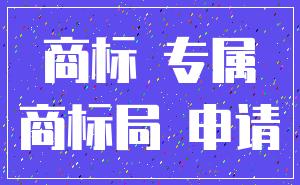 商标 专属
商标局 申请